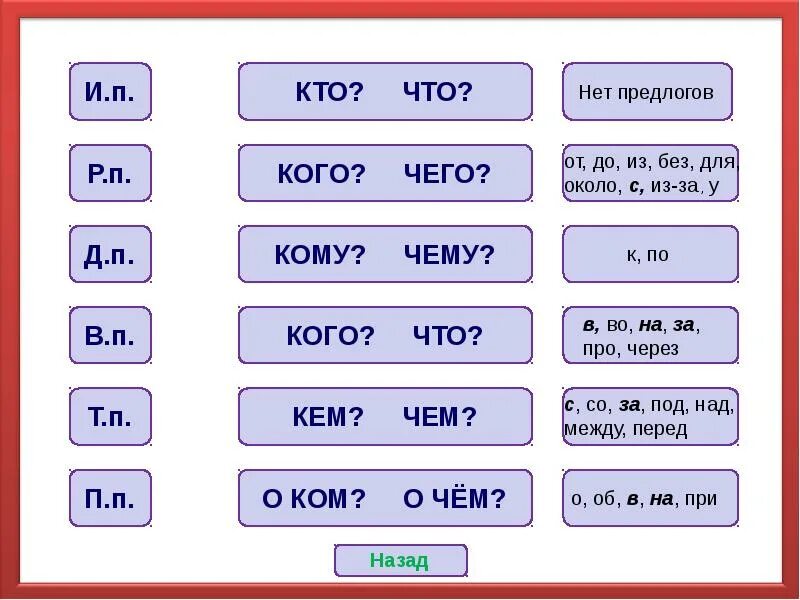 | И.п. | КТО? ЧТО? | Нет предлогов |
|---|---|---|
| Р.п. | КОГО? ЧЕГО? | от, до, из, без, для, около, с, из-за, у |
| Д.п. | КОМУ? ЧЕМУ? | к, по |
| В.п. | КОГО? ЧТО? | в, во, на, за, про, через |
| Т.п. | КЕМ? ЧЕМ? | с, со, за, под, над, между, перед |
| П.п. | О КОМ? О ЧЁМ? | о, об, в, на, при |

Назад